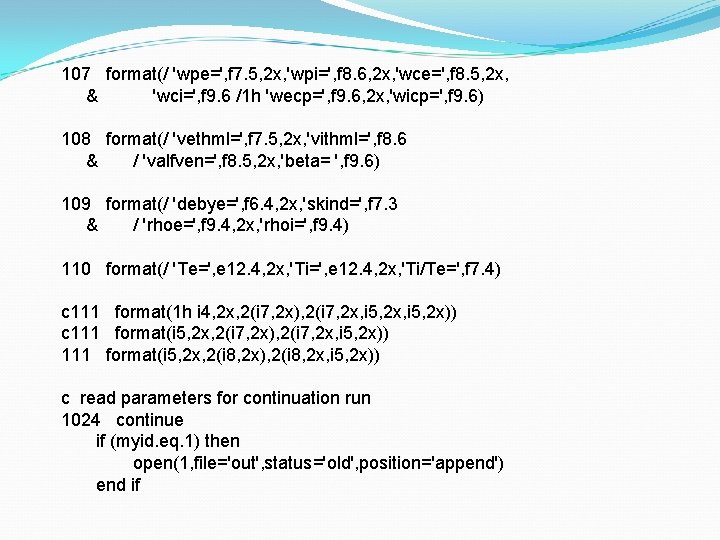 107 format(/ 'wpe=',f7.5,2x,'wpi=',f8.6,2x,'wce=',f8.5,2x,
& 'wci=',f9.6 /1h 'wecp=',f9.6,2x,'wicp=',f9.6)

108 format(/ 'vethml=',f7.5,2x,'vithml=',f8.6
& / 'valfven=',f8.5,2x,'beta= ',f9.6)

109 format(/ 'debye=',f6.4,2x,'skind=',f7.3
& / 'rhoe=',f9.4,2x,'rhoi=',f9.4)

110 format(/ 'Te=',e12.4,2x,'Ti=',e12.4,2x,'Ti/Te=',f7.4)

c111 format(1h i4,2x,2(i7,2x),2(i7,2x,i5,2x,i5,2x))
c111 format(i5,2x,2(i7,2x),2(i7,2x,i5,2x))
111 format(i5,2x,2(i8,2x),2(i8,2x,i5,2x))

c read parameters for continuation run
1024 continue
if (myid.eq.1) then
open(1,file='out',status='old',position='append')
end if